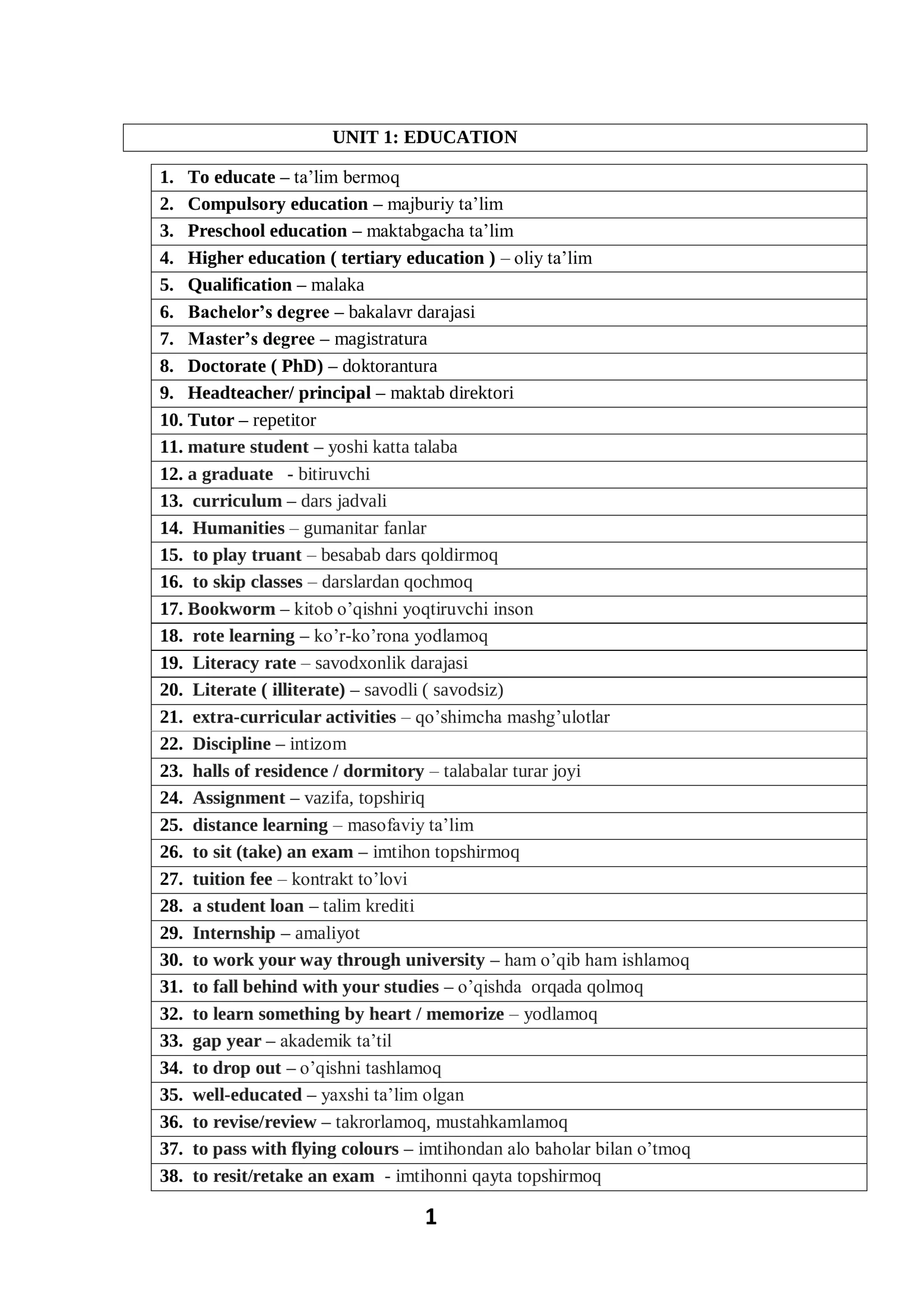 UNIT 1: EDUCATION

1. To educate – ta'lim bermoq
2. Compulsory education – majburiy ta'lim
3. Preschool education – maktabgacha ta'lim
4. Higher education ( tertiary education ) – oliy ta'lim
5. Qualification – malaka
6. Bachelor's degree – bakalavr darajasi
7. Master's degree – magistratura
8. Doctorate ( PhD) – doktorantura
9. Headteacher/ principal – maktab direktori
10. Tutor – repetitor
11. mature student – yoshi katta talaba
12. a graduate - bitiruvchi
13. curriculum – dars jadvali
14. Humanities – gumanitar fanlar
15. to play truant – besabab dars qoldirmoq
16. to skip classes – darslardan qochmoq
17. Bookworm – kitob o'qishni yoqtiruvchi inson
18. rote learning – ko'r-ko'rona yodlamoq
19. Literacy rate – savodxonlik darajasi
20. Literate ( illiterate) – savodli ( savodsiz)
21. extra-curricular activities – qo'shimcha mashg'ulotlar
22. Discipline – intizom
23. halls of residence / dormitory – talabalar turar joyi
24. Assignment – vazifa, topshiriq
25. distance learning – masofaviy ta'lim
26. to sit (take) an exam – imtihon topshirmoq
27. tuition fee – kontrakt to'lovi
28. a student loan – talim krediti
29. Internship – amaliyot
30. to work your way through university – ham o'qib ham ishlamoq
31. to fall behind with your studies – o'qishda orqada qolmoq
32. to learn something by heart / memorize – yodlamoq
33. gap year – akademik ta'til
34. to drop out – o'qishni tashlamoq
35. well-educated – yaxshi ta'lim olgan
36. to revise/review – takrorlamoq, mustahkamlamoq
37. to pass with flying colours – imtihondan alo baholar bilan o'tmoq
38. to resit/retake an exam - imtihonni qayta topshirmoq

1